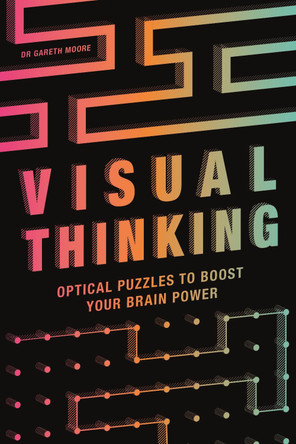 DR GARETH MOORE

VISUAL THINKING

OPTICAL PUZZLES TO BOOST YOUR BRAIN POWER